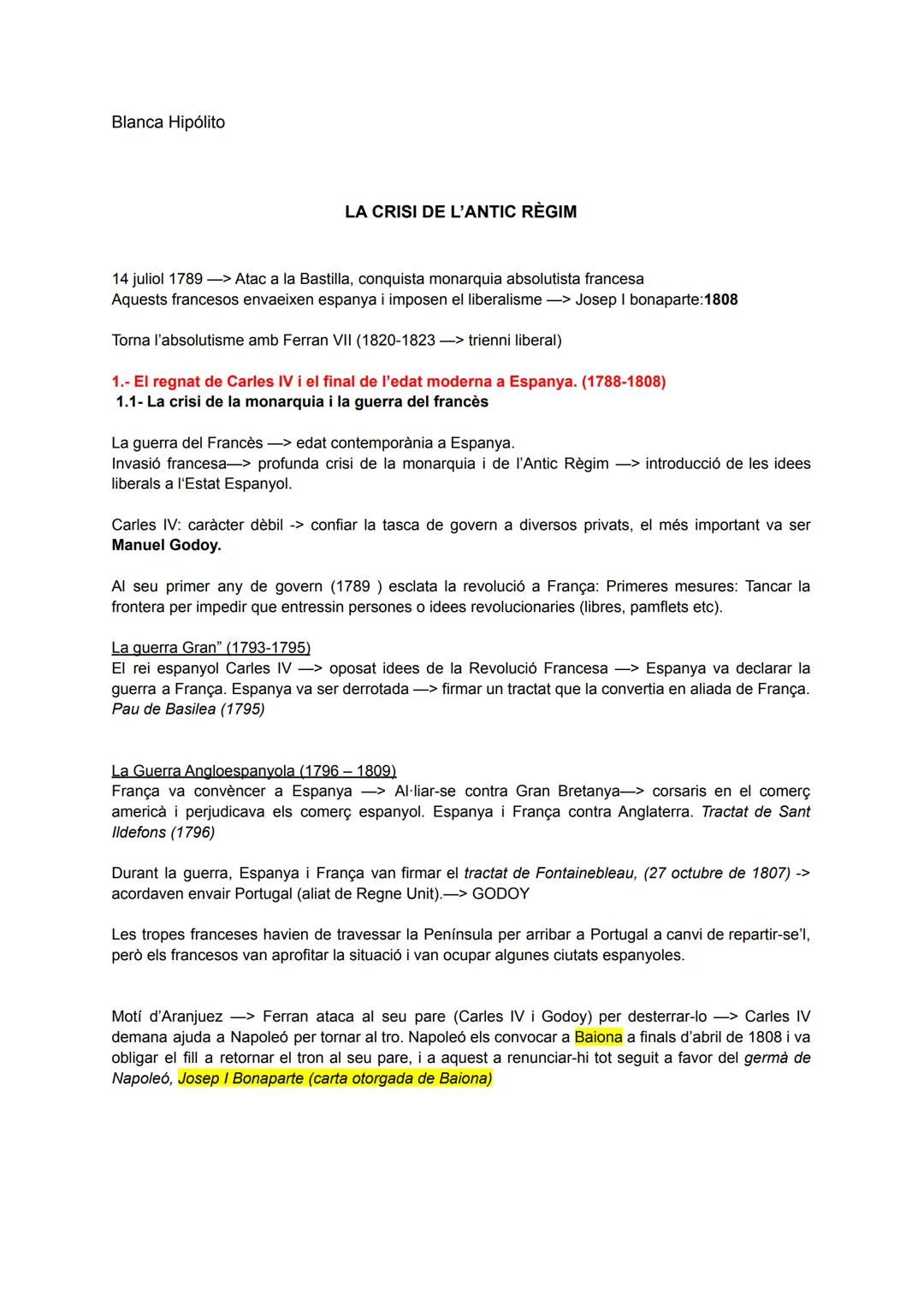 Blanca Hipólito

LA CRISI DE L'ANTIC RÈGIM

14 juliol 1789 —> Atac a la Bastilla, conquista monarquia absolutista francesa
Aquests francesos envaeixen espanya i imposen el liberalisme —> Josep I bonaparte:1808

Torna l'absolutisme amb Ferran VII (1820-1823 —> trienni liberal)

1.- El regnat de Carles IV i el final de l'edat moderna a Espanya. (1788-1808)
1.1- La crisi de la monarquia i la guerra del francès

La guerra del Francès —> edat contemporània a Espanya.
Invasió francesa—> profunda crisi de la monarquia i de l'Antic Règim —> introducció de les idees liberals a l'Estat Espanyol.

Carles IV: caràcter dèbil -> confiar la tasca de govern a diversos privats, el més important va ser Manuel Godoy.

Al seu primer any de govern (1789 ) esclata la revolució a França: Primeres mesures: Tancar la frontera per impedir que entressin persones o idees revolucionaries (libres, pamflets etc).

La guerra Gran" (1793-1795)
El rei espanyol Carles IV —> oposat idees de la Revolució Francesa —> Espanya va declarar la guerra a França. Espanya va ser derrotada —> firmar un tractat que la convertia en aliada de França. Pau de Basilea (1795)

La Guerra Angloespanyola (1796 – 1809)
França va convèncer a Espanya —> Al·liar-se contra Gran Bretanya—> corsaris en el comerç americà i perjudicava els comerç espanyol. Espanya i França contra Anglaterra. Tractat de Sant Ildefons (1796)

Durant la guerra, Espanya i França van firmar el tractat de Fontainebleau, (27 octubre de 1807) -> acordaven envair Portugal (aliat de Regne Unit).—> GODOY

Les tropes franceses havien de travessar la Península per arribar a Portugal a canvi de repartir-se'l, però els francesos van aprofitar la situació i van ocupar algunes ciutats espanyoles.

Motí d'Aranjuez —> Ferran ataca al seu pare (Carles IV i Godoy) per desterrar-lo —> Carles IV demana ajuda a Napoleó per tornar al tro. Napoleó els convocar a Baiona a finals d'abril de 1808 i va obligar el fill a retornar el tron al seu pare, i a aquest a renunciar-hi tot seguit a favor del germà de Napoleó, Josep I Bonaparte (carta otorgada de Baiona)